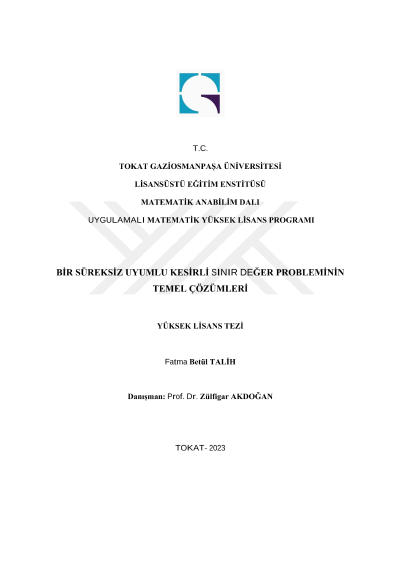 T.C.

TOKAT GAZİOSMANPAŞA ÜNİVERSİTESİ

LİSANSÜSTÜ EĞİTİM ENSTİTÜSÜ

MATEMATİK ANABİLİM DALI

UYGULAMALI MATEMATİK YÜKSEK LİSANS PROGRAMI

BİR SÜREKSİZ UYUMLU KESİRLİ SINIR DEĞER PROBLEMİNİN TEMEL ÇÖZÜMLERİ

YÜKSEK LİSANS TEZİ

Fatma Betül TALİH

Danışman: Prof. Dr. Zülfigar AKDOĞAN

TOKAT- 2023